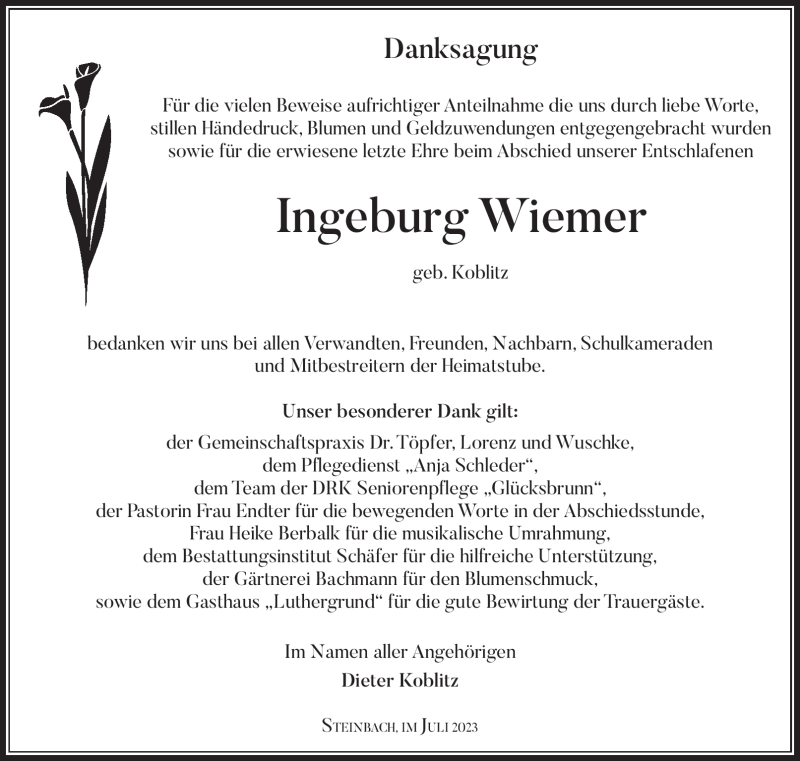 Danksagung

Für die vielen Beweise aufrichtiger Anteilnahme die uns durch liebe Worte, stillen Händedruck, Blumen und Geldzuwendungen entgegengebracht wurden sowie für die erwiesene letzte Ehre beim Abschied unserer Entschlafenen

Ingeburg Wiemer

geb. Koblitz

bedanken wir uns bei allen Verwandten, Freunden, Nachbarn, Schulkameraden und Mitbestreitern der Heimatstube.

Unser besonderer Dank gilt:

der Gemeinschaftspraxis Dr. Töpfer, Lorenz und Wuschke, dem Pflegedienst „Anja Schleder“, dem Team der DRK Seniorenpflege „Glücksbrunn“, der Pastorin Frau Endter für die bewegenden Worte in der Abschiedsstunde, Frau Heike Berbalk für die musikalische Umrahmung, dem Bestattungsinstitut Schäfer für die hilfreiche Unterstützung, der Gärtnerei Bachmann für den Blumenschmuck, sowie dem Gasthaus „Luthergrund“ für die gute Bewirtung der Trauergäste.

Im Namen aller Angehörigen
Dieter Koblitz

Steinbach, im Juli 2023